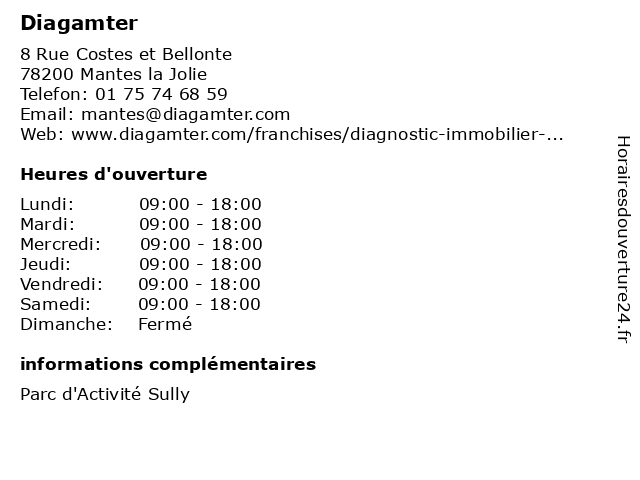 Diagamter

8 Rue Costes et Bellonte
78200 Mantes la Jolie
Telefon: 01 75 74 68 59
Email: mantes@diagamter.com
Web: www.diagamter.com/franchises/diagnostic-immobilier-...

Heures d'ouverture

Lundi: 09:00 - 18:00
Mardi: 09:00 - 18:00
Mercredi: 09:00 - 18:00
Jeudi: 09:00 - 18:00
Vendredi: 09:00 - 18:00
Samedi: 09:00 - 18:00
Dimanche: Fermé

informations complémentaires

Parc d'Activité Sully

Horairesdouverture24.fr